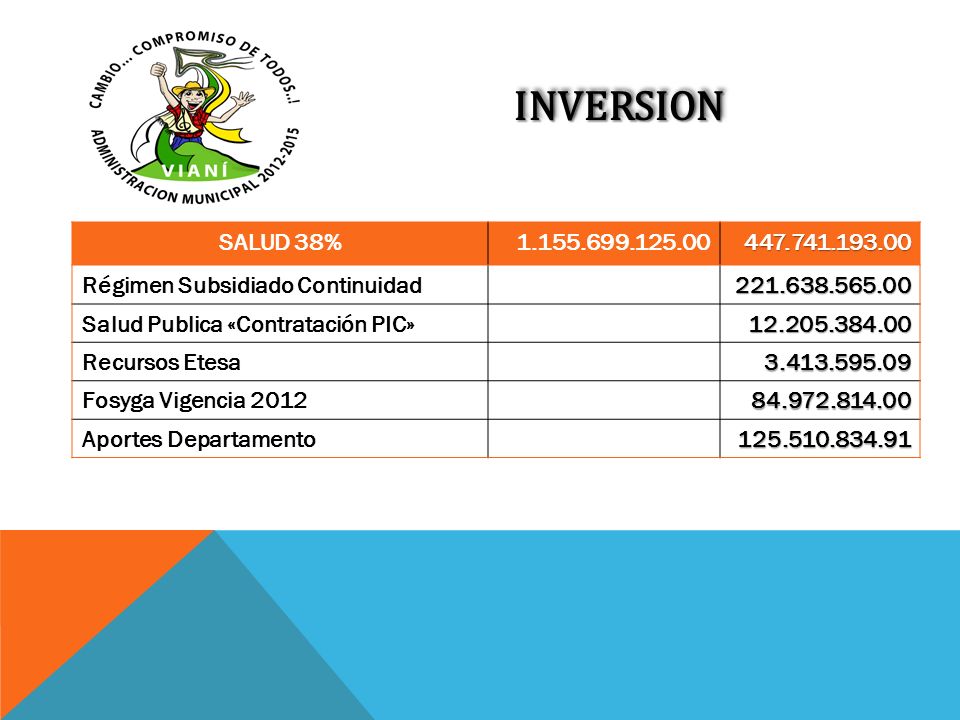 CAMBIO... COMPROMISO DE TODOS..!
VIANÍ
ADMINISTRACION MUNICIPAL 2012-2015

INVERSION

| SALUD 38% | 1.155.699.125.00 | 447.741.193.00 |
|---|---|---|
| Régimen Subsidiado Continuidad | | 221.638.565.00 |
| Salud Publica «Contratación PIC» | | 12.205.384.00 |
| Recursos Etesa | | 3.413.595.09 |
| Fosyga Vigencia 2012 | | 84.972.814.00 |
| Aportes Departamento | | 125.510.834.91 |